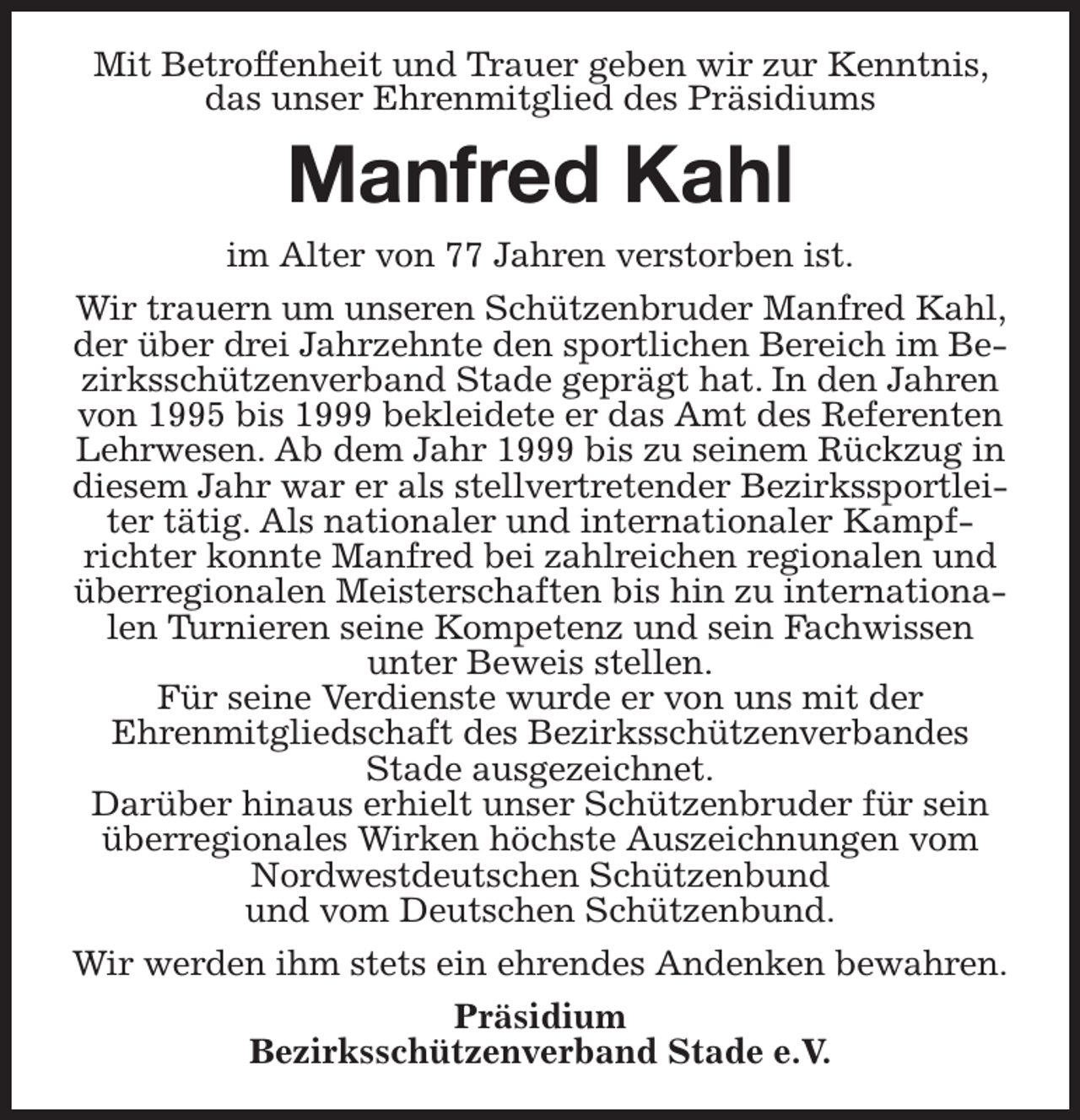 Mit Betroffenheit und Trauer geben wir zur Kenntnis, das unser Ehrenmitglied des Präsidiums

Manfred Kahl

im Alter von 77 Jahren verstorben ist.

Wir trauern um unseren Schützenbruder Manfred Kahl, der über drei Jahrzehnte den sportlichen Bereich im Bezirksschützenverband Stade geprägt hat. In den Jahren von 1995 bis 1999 bekleidete er das Amt des Referenten Lehrwesen. Ab dem Jahr 1999 bis zu seinem Rückzug in diesem Jahr war er als stellvertretender Bezirkssportleiter tätig. Als nationaler und internationaler Kampfrichter konnte Manfred bei zahlreichen regionalen und überregionalen Meisterschaften bis hin zu internationalen Turnieren seine Kompetenz und sein Fachwissen unter Beweis stellen.
Für seine Verdienste wurde er von uns mit der Ehrenmitgliedschaft des Bezirksschützenverbandes Stade ausgezeichnet.
Darüber hinaus erhielt unser Schützenbruder für sein überregionales Wirken höchste Auszeichnungen vom Nordwestdeutschen Schützenbund und vom Deutschen Schützenbund.

Wir werden ihm stets ein ehrendes Andenken bewahren.

Präsidium
Bezirksschützenverband Stade e.V.